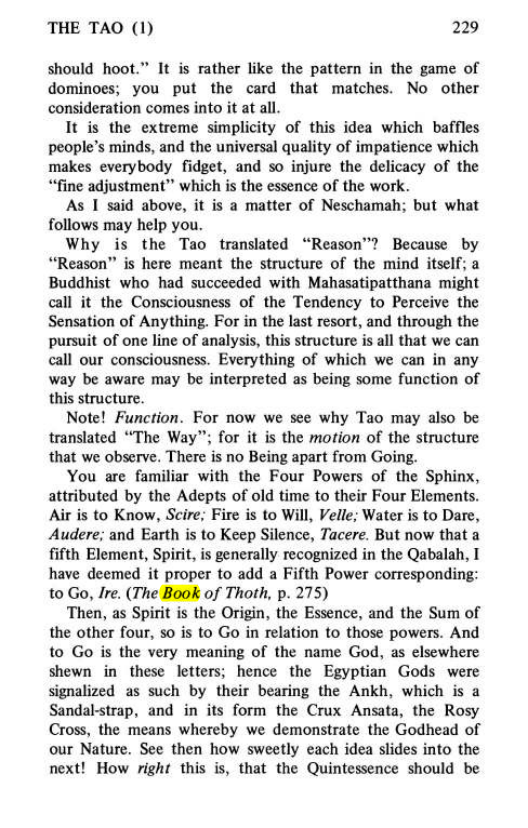 THE TAO (1) 229

should hoot." It is rather like the pattern in the game of dominoes; you put the card that matches. No other consideration comes into it at all.

It is the extreme simplicity of this idea which baffles people's minds, and the universal quality of impatience which makes everybody fidget, and so injure the delicacy of the "fine adjustment" which is the essence of the work.

As I said above, it is a matter of Neschamah; but what follows may help you.

Why is the Tao translated "Reason"? Because by "Reason" is here meant the structure of the mind itself; a Buddhist who had succeeded with Mahasatipatthana might call it the Consciousness of the Tendency to Perceive the Sensation of Anything. For in the last resort, and through the pursuit of one line of analysis, this structure is all that we can call our consciousness. Everything of which we can in any way be aware may be interpreted as being some function of this structure.

Note! Function. For now we see why Tao may also be translated "The Way"; for it is the motion of the structure that we observe. There is no Being apart from Going.

You are familiar with the Four Powers of the Sphinx, attributed by the Adepts of old time to their Four Elements. Air is to Know, Scire; Fire is to Will, Velle; Water is to Dare, Audere; and Earth is to Keep Silence, Tacere. But now that a fifth Element, Spirit, is generally recognized in the Qabalah, I have deemed it proper to add a Fifth Power corresponding: to Go, Ire. (The Book of Thoth, p. 275)

Then, as Spirit is the Origin, the Essence, and the Sum of the other four, so is to Go in relation to those powers. And to Go is the very meaning of the name God, as elsewhere shewn in these letters; hence the Egyptian Gods were signalized as such by their bearing the Ankh, which is a Sandal-strap, and in its form the Crux Ansata, the Rosy Cross, the means whereby we demonstrate the Godhead of our Nature. See then how sweetly each idea slides into the next! How right this is, that the Quintessence should be